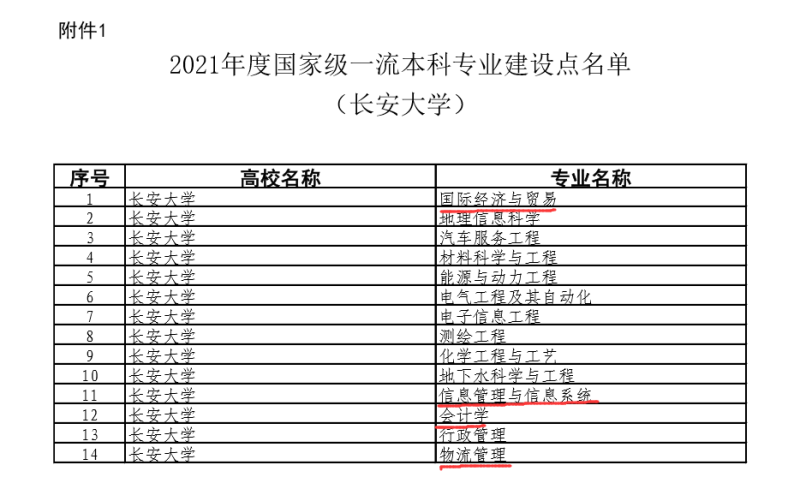 附件1

2021年度国家级一流本科专业建设点名单
（长安大学）

| 序号 | 高校名称 | 专业名称 |
|---|---|---|
| 1 | 长安大学 | 国际经济与贸易 |
| 2 | 长安大学 | 地理信息科学 |
| 3 | 长安大学 | 汽车服务工程 |
| 4 | 长安大学 | 材料科学与工程 |
| 5 | 长安大学 | 能源与动力工程 |
| 6 | 长安大学 | 电气工程及其自动化 |
| 7 | 长安大学 | 电子信息工程 |
| 8 | 长安大学 | 测绘工程 |
| 9 | 长安大学 | 化学工程与工艺 |
| 10 | 长安大学 | 地下水科学与工程 |
| 11 | 长安大学 | 信息管理与信息系统 |
| 12 | 长安大学 | 会计学 |
| 13 | 长安大学 | 行政管理 |
| 14 | 长安大学 | 物流管理 |